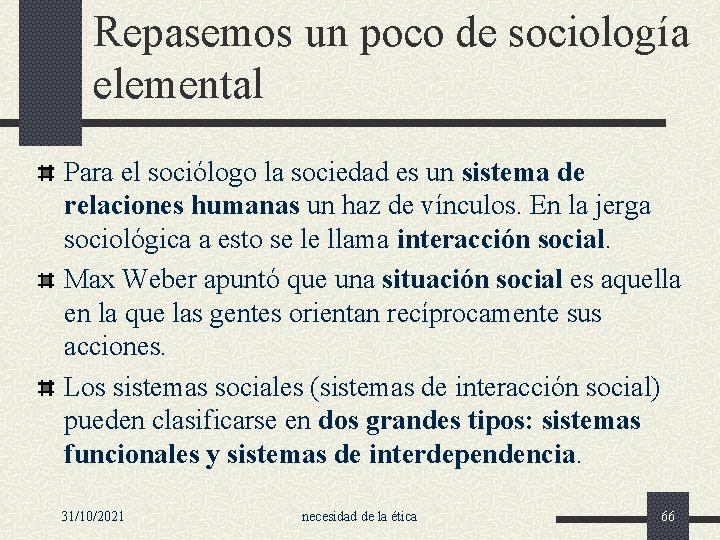 Repasemos un poco de sociología elemental

Para el sociólogo la sociedad es un sistema de relaciones humanas un haz de vínculos. En la jerga sociológica a esto se le llama interacción social.

Max Weber apuntó que una situación social es aquella en la que las gentes orientan recíprocamente sus acciones.

Los sistemas sociales (sistemas de interacción social) pueden clasificarse en dos grandes tipos: sistemas funcionales y sistemas de interdependencia.

31/10/2021 necesidad de la ética 66